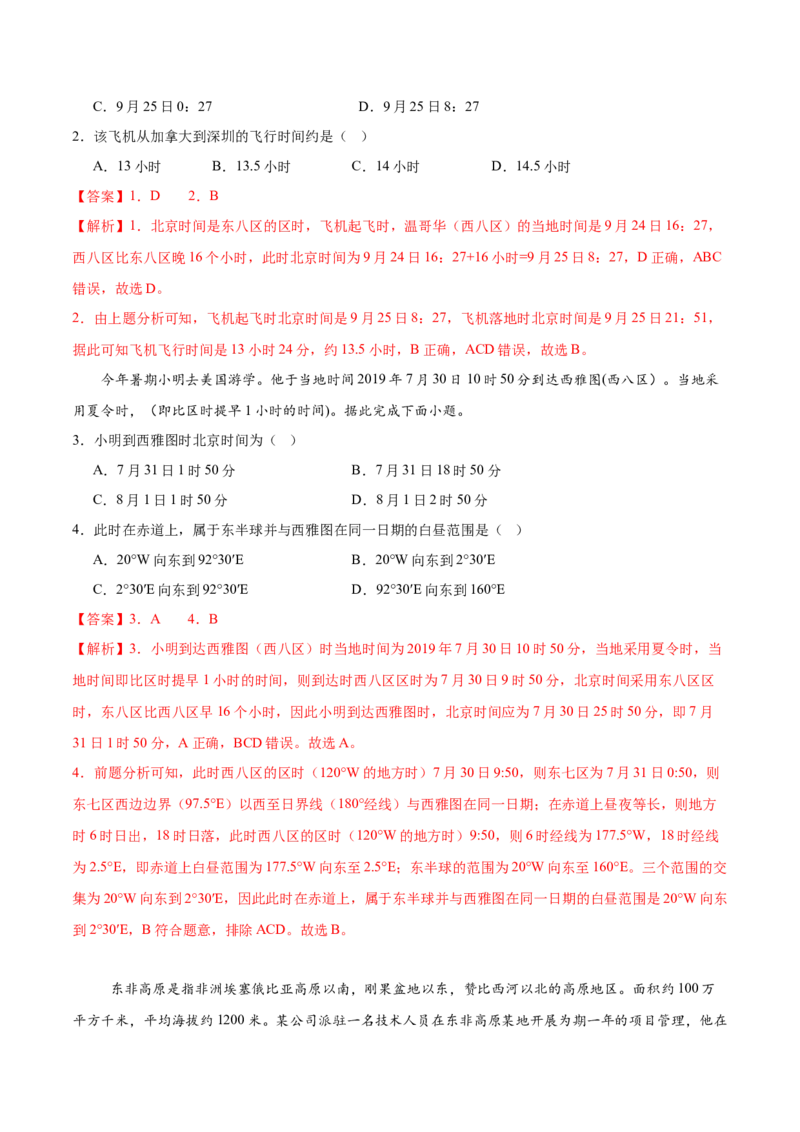 C．9月25日0：27　　　　　　　　　D．9月25日8：27

2．该飞机从加拿大到深圳的飞行时间约是（　）

A．13小时　　B．13.5小时　　C．14小时　　D．14.5小时

【答案】1．D　2．B

【解析】1．北京时间是东八区的区时，飞机起飞时，温哥华（西八区）的当地时间是9月24日16：27，西八区比东八区晚16个小时，此时北京时间为9月24日16：27+16小时=9月25日8：27，D正确，ABC错误，故选D。

2．由上题分析可知，飞机起飞时北京时间是9月25日8：27，飞机落地时北京时间是9月25日21：51，据此可知飞机飞行时间是13小时24分，约13.5小时，B正确，ACD错误，故选B。

今年暑期小明去美国游学。他于当地时间2019年7月30日10时50分到达西雅图(西八区）。当地采用夏令时，（即比区时提早1小时的时间)。据此完成下面小题。

3．小明到西雅图时北京时间为（　）

A．7月31日1时50分　　　　　　B．7月31日18时50分

C．8月1日1时50分　　　　　　D．8月1日2时50分

4．此时在赤道上，属于东半球并与西雅图在同一日期的白昼范围是（　）

A．20°W向东到92°30′E　　　　　B．20°W向东到2°30′E

C．2°30′E向东到92°30′E　　　　D．92°30′E向东到160°E

【答案】3．A　4．B

【解析】3．小明到达西雅图（西八区）时当地时间为2019年7月30日10时50分，当地采用夏令时，当地时间即比区时提早1小时的时间，则到达时西八区区时为7月30日9时50分，北京时间采用东八区区时，东八区比西八区早16个小时，因此小明到达西雅图时，北京时间应为7月30日25时50分，即7月31日1时50分，A正确，BCD错误。故选A。

4．前题分析可知，此时西八区的区时（120°W的地方时）7月30日9:50，则东七区为7月31日0:50，则东七区西边边界（97.5°E）以西至日界线（180°经线）与西雅图在同一日期；在赤道上昼夜等长，则地方时6时日出，18时日落，此时西八区的区时（120°W的地方时）9:50，则6时经线为177.5°W，18时经线为2.5°E，即赤道上白昼范围为177.5°W向东至2.5°E；东半球的范围为20°W向东至160°E。三个范围的交集为20°W向东到2°30′E，因此此时在赤道上，属于东半球并与西雅图在同一日期的白昼范围是20°W向东到2°30′E，B符合题意，排除ACD。故选B。

东非高原是指非洲埃塞俄比亚高原以南，刚果盆地以东，赞比西河以北的高原地区。面积约100万平方千米，平均海拔约1200米。某公司派驻一名技术人员在东非高原某地开展为期一年的项目管理，他在